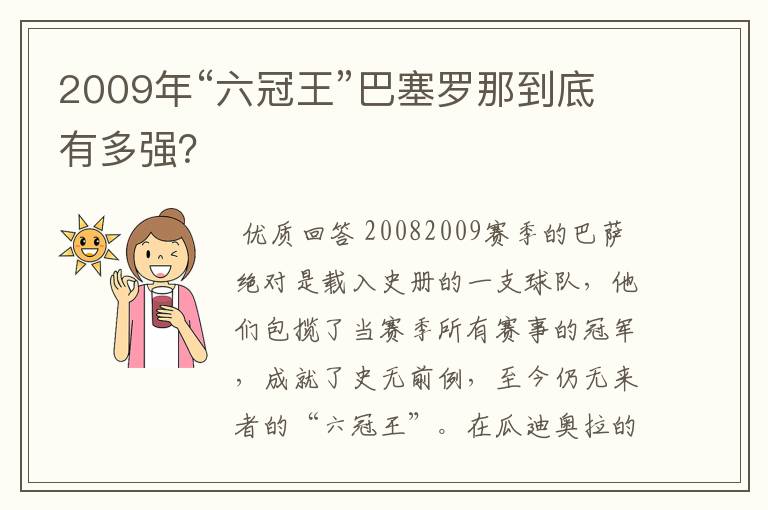 2009年“六冠王”巴塞罗那到底有多强?

优质回答 20082009赛季的巴萨绝对是载入史册的一支球队，他们包揽了当赛季所有赛事的冠军，成就了史无前例，至今仍无来者的“六冠王”。在瓜迪奥拉的